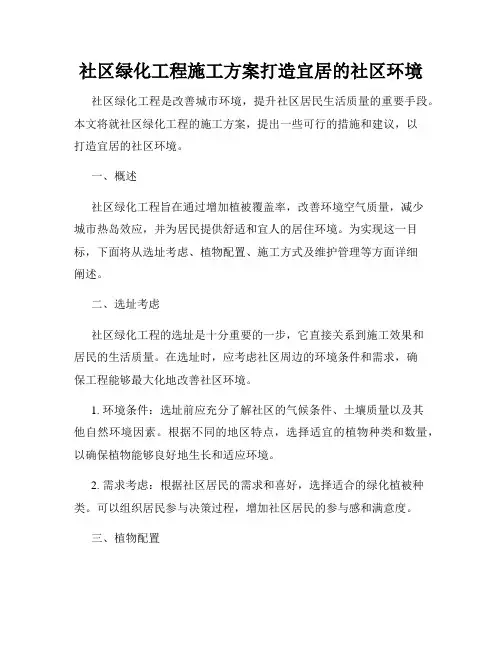 社区绿化工程施工方案打造宜居的社区环境

社区绿化工程是改善城市环境，提升社区居民生活质量的重要手段。本文将就社区绿化工程的施工方案，提出一些可行的措施和建议，以打造宜居的社区环境。

一、概述

社区绿化工程旨在通过增加植被覆盖率，改善环境空气质量，减少城市热岛效应，并为居民提供舒适和宜人的居住环境。为实现这一目标，下面将从选址考虑、植物配置、施工方式及维护管理等方面详细阐述。

二、选址考虑

社区绿化工程的选址是十分重要的一步，它直接关系到施工效果和居民的生活质量。在选址时，应考虑社区周边的环境条件和需求，确保工程能够最大化地改善社区环境。

1. 环境条件：选址前应充分了解社区的气候条件、土壤质量以及其他自然环境因素。根据不同的地区特点，选择适宜的植物种类和数量，以确保植物能够良好地生长和适应环境。

2. 需求考虑：根据社区居民的需求和喜好，选择适合的绿化植被种类。可以组织居民参与决策过程，增加社区居民的参与感和满意度。

三、植物配置